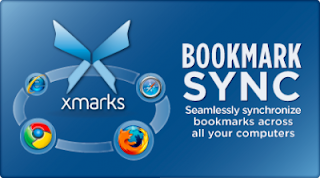 xmarks

BOOKMARK
SYNC

Seamlessly synchronize bookmarks across all your computers